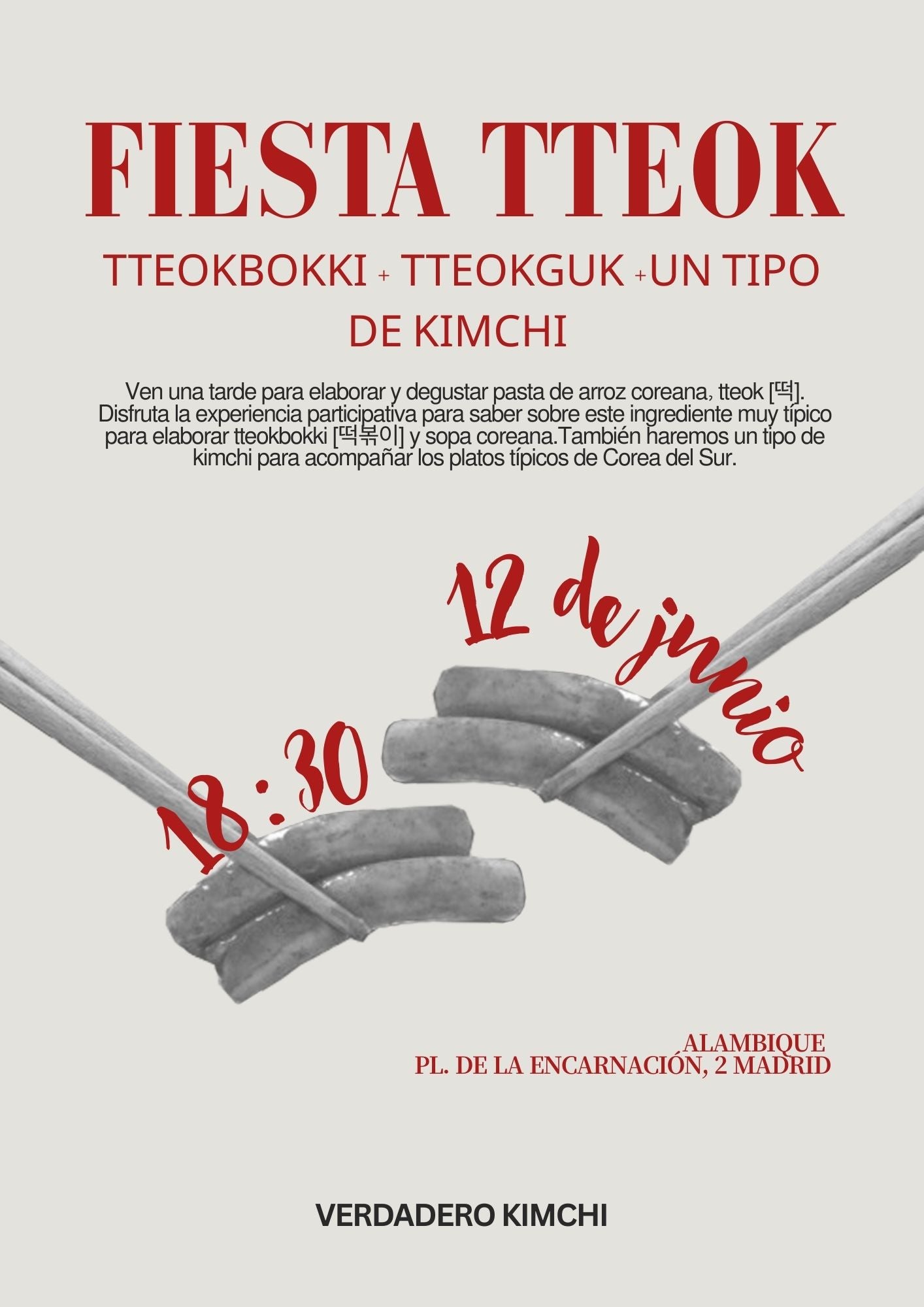 FIESTA TTEOK

TTEOKBOKKI + TTEOKGUK +UN TIPO DE KIMCHI

Ven una tarde para elaborar y degustar pasta de arroz coreana, tteok [떡]. Disfruta la experiencia participativa para saber sobre este ingrediente muy típico para elaborar tteokbokki [떡볶이] y sopa coreana.También haremos un tipo de kimchi para acompañar los platos típicos de Corea del Sur.

12 de junio

18:30

ALAMBIQUE
PL. DE LA ENCARNACIÓN, 2 MADRID

VERDADERO KIMCHI